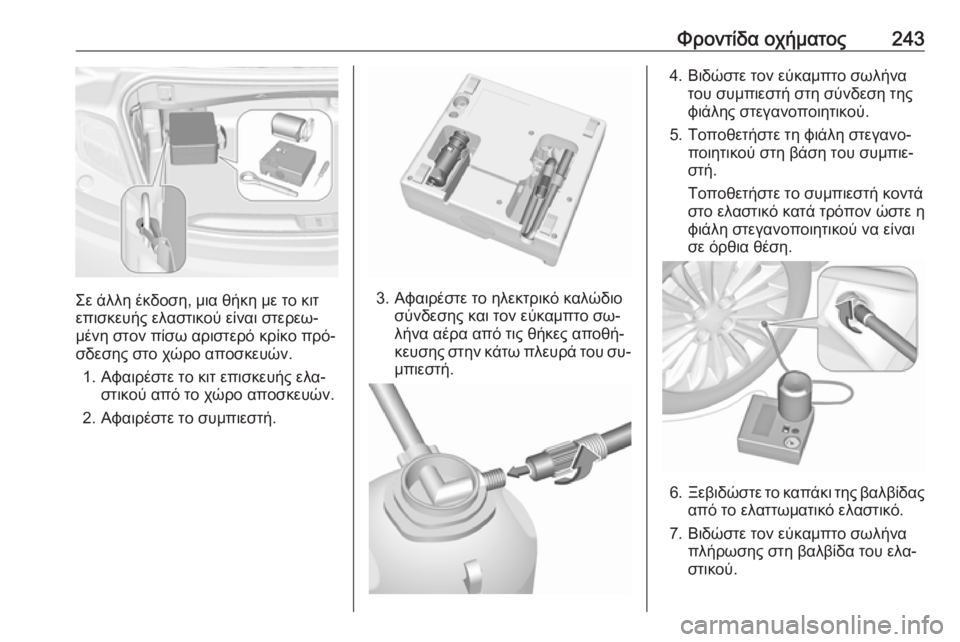 Φροντίδα οχήματος 243

Σε άλλη έκδοση, μια θήκη με το κιτ επισκευής ελαστικού είναι στερεωμένη στον πίσω αριστερό κρίκο πρόσδεσης στο χώρο αποσκευών.

1. Αφαιρέστε το κιτ επισκευής ελαστικού από το χώρο αποσκευών.

2. Αφαιρέστε το συμπιεστή.

3. Αφαιρέστε το ηλεκτρικό καλώδιο σύνδεσης και τον εύκαμπτο σωλήνα αέρα από τις θήκες αποθήκευσης στην κάτω πλευρά του συμπιεστή.

4. Βιδώστε τον εύκαμπτο σωλήνα του συμπιεστή στη σύνδεση της φιάλης στεγανοποιητικού.

5. Τοποθετήστε τη φιάλη στεγανοποιητικού στη βάση του συμπιεστή.

Τοποθετήστε το συμπιεστή κοντά στο ελαστικό κατά τρόπον ώστε η φιάλη στεγανοποιητικού να είναι σε όρθια θέση.

6. Ξεβιδώστε το καπάκι της βαλβίδας από το ελαττωματικό ελαστικό.

7. Βιδώστε τον εύκαμπτο σωλήνα πλήρωσης στη βαλβίδα του ελαστικού.

carmanualsonline.info